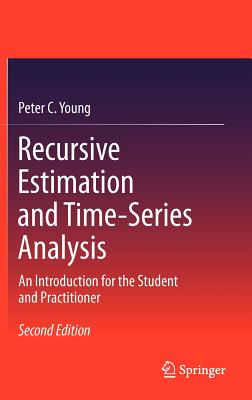 Peter C. Young

Recursive Estimation and Time-Series Analysis

An Introduction for the Student and Practitioner

Second Edition

Springer